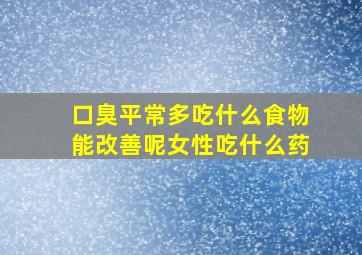 口臭平常多吃什么食物能改善呢女性吃什么药